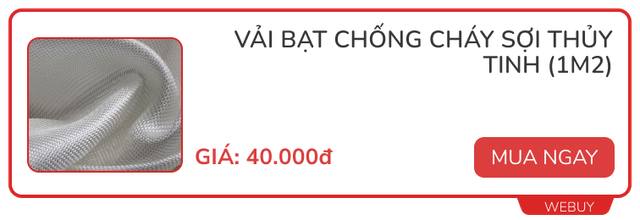 VẢI BẠT CHỐNG CHÁY SỢI THỦY TINH (1M2)

GIÁ: 40.000đ

MUA NGAY

WEBUY